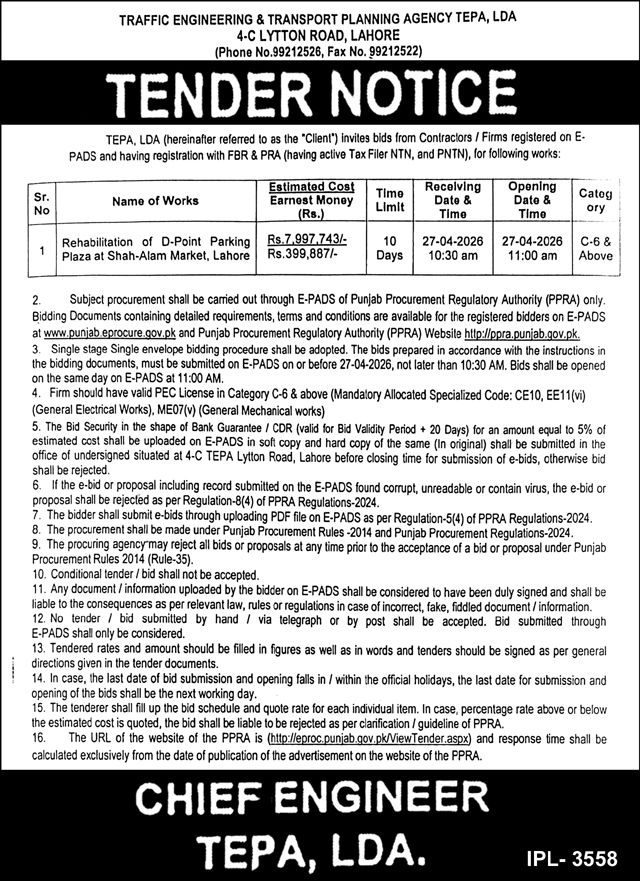 TRAFFIC ENGINEERING & TRANSPORT PLANNING AGENCY TEPA, LDA
4-C LYTTON ROAD, LAHORE
(Phone No.99212526, Fax No. 99212522)

TENDER NOTICE

TEPA, LDA (hereinafter referred to as the "Client") invites bids from Contractors / Firms registered on E-PADS and having registration with FBR & PRA (having active Tax Filer NTN, and PNTN), for following works:

| Sr. No | Name of Works | Estimated Cost Earnest Money (Rs.) | Time Limit | Receiving Date & Time | Opening Date & Time | Category |
|---|---|---|---|---|---|---|
| 1 | Rehabilitation of D-Point Parking Plaza at Shah-Alam Market, Lahore | Rs.7,997,743/- Rs.399,887/- | 10 Days | 27-04-2026 10:30 am | 27-04-2026 11:00 am | C-6 & Above |

2. Subject procurement shall be carried out through E-PADS of Punjab Procurement Regulatory Authority (PPRA) only. Bidding Documents containing detailed requirements, terms and conditions are available for the registered bidders on E-PADS at www.punjab.eprocure.gov.pk and Punjab Procurement Regulatory Authority (PPRA) Website http://ppra.punjab.gov.pk.
3. Single stage Single envelope bidding procedure shall be adopted. The bids prepared in accordance with the instructions in the bidding documents, must be submitted on E-PADS on or before 27-04-2026, not later than 10:30 AM. Bids shall be opened on the same day on E-PADS at 11:00 AM.
4. Firm should have valid PEC License in Category C-6 & above (Mandatory Allocated Specialized Code: CE10, EE11(vi) (General Electrical Works), ME07(v) (General Mechanical works)
5. The Bid Security in the shape of Bank Guarantee / CDR (valid for Bid Validity Period + 20 Days) for an amount equal to 5% of estimated cost shall be uploaded on E-PADS in soft copy and hard copy of the same (In original) shall be submitted in the office of undersigned situated at 4-C TEPA Lytton Road, Lahore before closing time for submission of e-bids, otherwise bid shall be rejected.
6. If the e-bid or proposal including record submitted on the E-PADS found corrupt, unreadable or contain virus, the e-bid or proposal shall be rejected as per Regulation-8(4) of PPRA Regulations-2024.
7. The bidder shall submit e-bids through uploading PDF file on E-PADS as per Regulation-5(4) of PPRA Regulations-2024.
8. The procurement shall be made under Punjab Procurement Rules -2014 and Punjab Procurement Regulations-2024.
9. The procuring agency may reject all bids or proposals at any time prior to the acceptance of a bid or proposal under Punjab Procurement Rules 2014 (Rule-35).
10. Conditional tender / bid shall not be accepted.
11. Any document / information uploaded by the bidder on E-PADS shall be considered to have been duly signed and shall be liable to the consequences as per relevant law, rules or regulations in case of incorrect, fake, fiddled document / information.
12. No tender / bid submitted by hand / via telegraph or by post shall be accepted. Bid submitted through E-PADS shall only be considered.
13. Tendered rates and amount should be filled in figures as well as in words and tenders should be signed as per general directions given in the tender documents.
14. In case, the last date of bid submission and opening falls in / within the official holidays, the last date for submission and opening of the bids shall be the next working day.
15. The tenderer shall fill up the bid schedule and quote rate for each individual item. In case, percentage rate above or below the estimated cost is quoted, the bid shall be liable to be rejected as per clarification / guideline of PPRA.
16. The URL of the website of the PPRA is (http://eproc.punjab.gov.pk/ViewTender.aspx) and response time shall be calculated exclusively from the date of publication of the advertisement on the website of the PPRA.

CHIEF ENGINEER
TEPA, LDA.

IPL- 3558